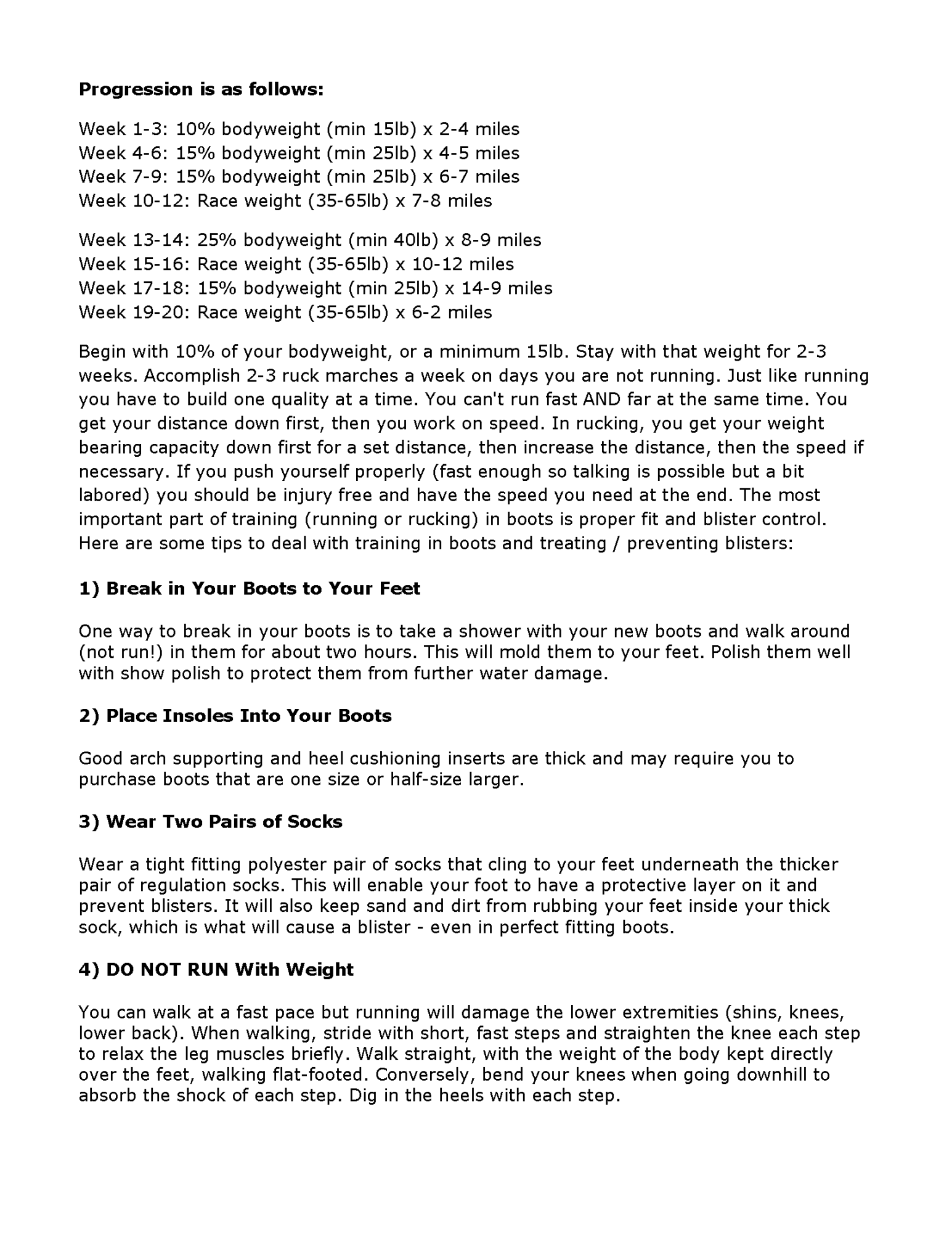 **Progression is as follows:**

Week 1-3: 10% bodyweight (min 15lb) x 2-4 miles
Week 4-6: 15% bodyweight (min 25lb) x 4-5 miles
Week 7-9: 15% bodyweight (min 25lb) x 6-7 miles
Week 10-12: Race weight (35-65lb) x 7-8 miles

Week 13-14: 25% bodyweight (min 40lb) x 8-9 miles
Week 15-16: Race weight (35-65lb) x 10-12 miles
Week 17-18: 15% bodyweight (min 25lb) x 14-9 miles
Week 19-20: Race weight (35-65lb) x 6-2 miles

Begin with 10% of your bodyweight, or a minimum 15lb. Stay with that weight for 2-3 weeks. Accomplish 2-3 ruck marches a week on days you are not running. Just like running you have to build one quality at a time. You can't run fast AND far at the same time. You get your distance down first, then you work on speed. In rucking, you get your weight bearing capacity down first for a set distance, then increase the distance, then the speed if necessary. If you push yourself properly (fast enough so talking is possible but a bit labored) you should be injury free and have the speed you need at the end. The most important part of training (running or rucking) in boots is proper fit and blister control. Here are some tips to deal with training in boots and treating / preventing blisters:

**1) Break in Your Boots to Your Feet**

One way to break in your boots is to take a shower with your new boots and walk around (not run!) in them for about two hours. This will mold them to your feet. Polish them well with show polish to protect them from further water damage.

**2) Place Insoles Into Your Boots**

Good arch supporting and heel cushioning inserts are thick and may require you to purchase boots that are one size or half-size larger.

**3) Wear Two Pairs of Socks**

Wear a tight fitting polyester pair of socks that cling to your feet underneath the thicker pair of regulation socks. This will enable your foot to have a protective layer on it and prevent blisters. It will also keep sand and dirt from rubbing your feet inside your thick sock, which is what will cause a blister - even in perfect fitting boots.

**4) DO NOT RUN With Weight**

You can walk at a fast pace but running will damage the lower extremities (shins, knees, lower back). When walking, stride with short, fast steps and straighten the knee each step to relax the leg muscles briefly. Walk straight, with the weight of the body kept directly over the feet, walking flat-footed. Conversely, bend your knees when going downhill to absorb the shock of each step. Dig in the heels with each step.